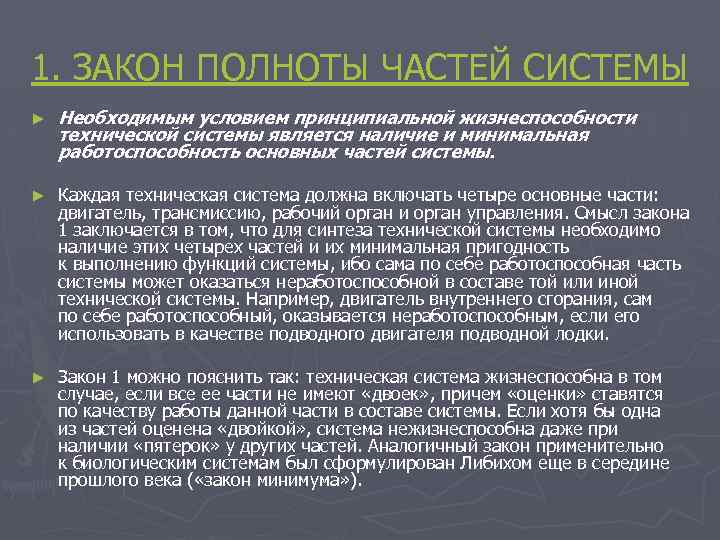 1. ЗАКОН ПОЛНОТЫ ЧАСТЕЙ СИСТЕМЫ

► Необходимым условием принципиальной жизнеспособности технической системы является наличие и минимальная работоспособность основных частей системы.

► Каждая техническая система должна включать четыре основные части: двигатель, трансмиссию, рабочий орган и орган управления. Смысл закона 1 заключается в том, что для синтеза технической системы необходимо наличие этих четырех частей и их минимальная пригодность к выполнению функций системы, ибо сама по себе работоспособная часть системы может оказаться неработоспособной в составе той или иной технической системы. Например, двигатель внутреннего сгорания, сам по себе работоспособный, оказывается неработоспособным, если его использовать в качестве подводного двигателя подводной лодки.

► Закон 1 можно пояснить так: техническая система жизнеспособна в том случае, если все ее части не имеют «двоек», причем «оценки» ставятся по качеству работы данной части в составе системы. Если хотя бы одна из частей оценена «двойкой», система нежизнеспособна даже при наличии «пятерок» у других частей. Аналогичный закон применительно к биологическим системам был сформулирован Либихом еще в середине прошлого века («закон минимума»).